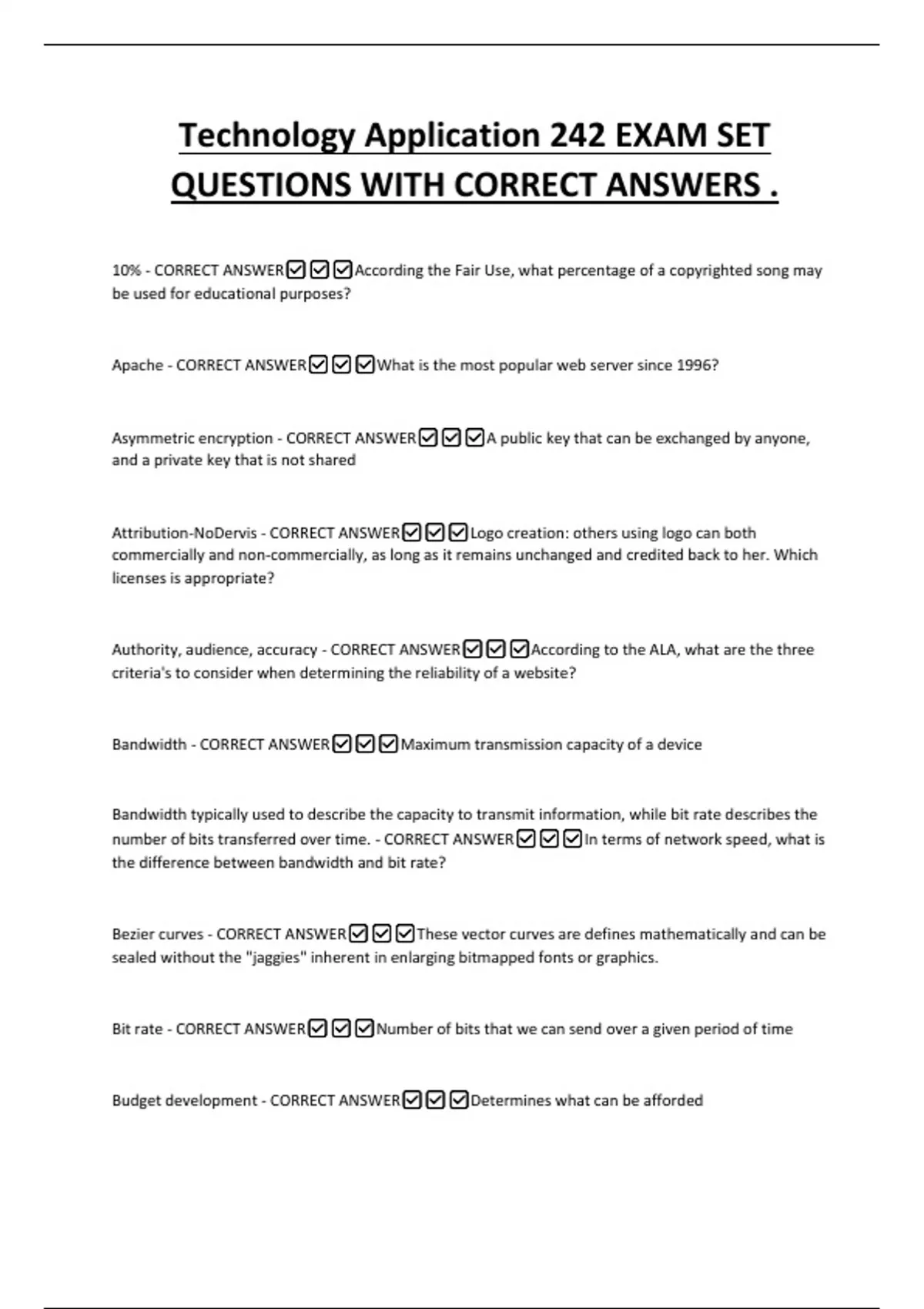 Technology Application 242 EXAM SET QUESTIONS WITH CORRECT ANSWERS .

10% - CORRECT ANSWER☑☑☑According the Fair Use, what percentage of a copyrighted song may be used for educational purposes?

Apache - CORRECT ANSWER☑☑☑What is the most popular web server since 1996?

Asymmetric encryption - CORRECT ANSWER☑☑☑A public key that can be exchanged by anyone, and a private key that is not shared

Attribution-NoDervis - CORRECT ANSWER☑☑☑Logo creation: others using logo can both commercially and non-commercially, as long as it remains unchanged and credited back to her. Which licenses is appropriate?

Authority, audience, accuracy - CORRECT ANSWER☑☑☑According to the ALA, what are the three criteria's to consider when determining the reliability of a website?

Bandwidth - CORRECT ANSWER☑☑☑Maximum transmission capacity of a device

Bandwidth typically used to describe the capacity to transmit information, while bit rate describes the number of bits transferred over time. - CORRECT ANSWER☑☑☑In terms of network speed, what is the difference between bandwidth and bit rate?

Bezier curves - CORRECT ANSWER☑☑☑These vector curves are defines mathematically and can be sealed without the "jaggies" inherent in enlarging bitmapped fonts or graphics.

Bit rate - CORRECT ANSWER☑☑☑Number of bits that we can send over a given period of time

Budget development - CORRECT ANSWER☑☑☑Determines what can be afforded